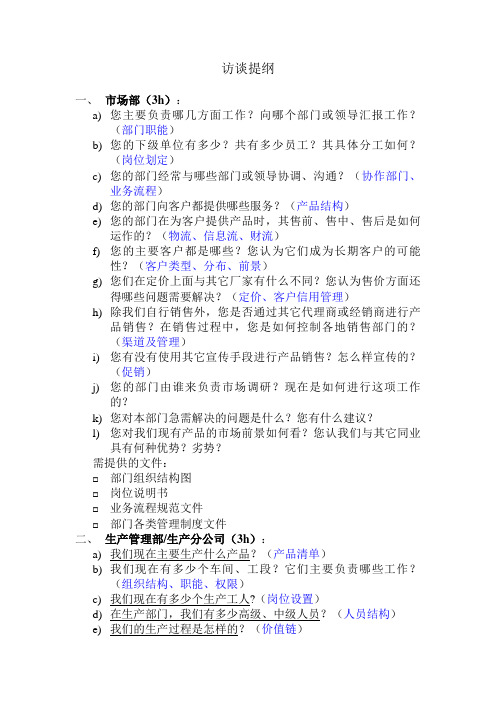 访谈提纲

一、 市场部（3h）：

a) 您主要负责哪几方面工作？向哪个部门或领导汇报工作？（部门职能）

b) 您的下级单位有多少？共有多少员工？其具体分工如何？（岗位划定）

c) 您的部门经常与哪些部门或领导协调、沟通？（协作部门、业务流程）

d) 您的部门向客户都提供哪些服务？（产品结构）

e) 您的部门在为客户提供产品时，其售前、售中、售后是如何运作的？（物流、信息流、财流）

f) 您的主要客户都是哪些？您认为它们成为长期客户的可能性？（客户类型、分布、前景）

g) 您们在定价上面与其它厂家有什么不同？您认为售价方面还得哪些问题需要解决？（定价、客户信用管理）

h) 除我们自行销售外，您是否通过其它代理商或经销商进行产品销售？在销售过程中，您是如何控制各地销售部门的？（渠道及管理）

i) 您有没有使用其它宣传手段进行产品销售？怎么样宣传的？（促销）

j) 您的部门由谁来负责市场调研？现在是如何进行这项工作的？

k) 您对本部门急需解决的问题是什么？您有什么建议？

l) 您对我们现有产品的市场前景如何看？您认我们与其它同业具有何种优势？劣势？

需提供的文件：

□ 部门组织结构图
□ 岗位说明书
□ 业务流程规范文件
□ 部门各类管理制度文件

二、 生产管理部/生产分公司（3h）：

a) 我们现在主要生产什么产品？（产品清单）

b) 我们现在有多少个车间、工段？它们主要负责哪些工作？（组织结构、职能、权限）

c) 我们现在有多少个生产工人?（岗位设置）

d) 在生产部门，我们有多少高级、中级人员？（人员结构）

e) 我们的生产过程是怎样的？（价值链）